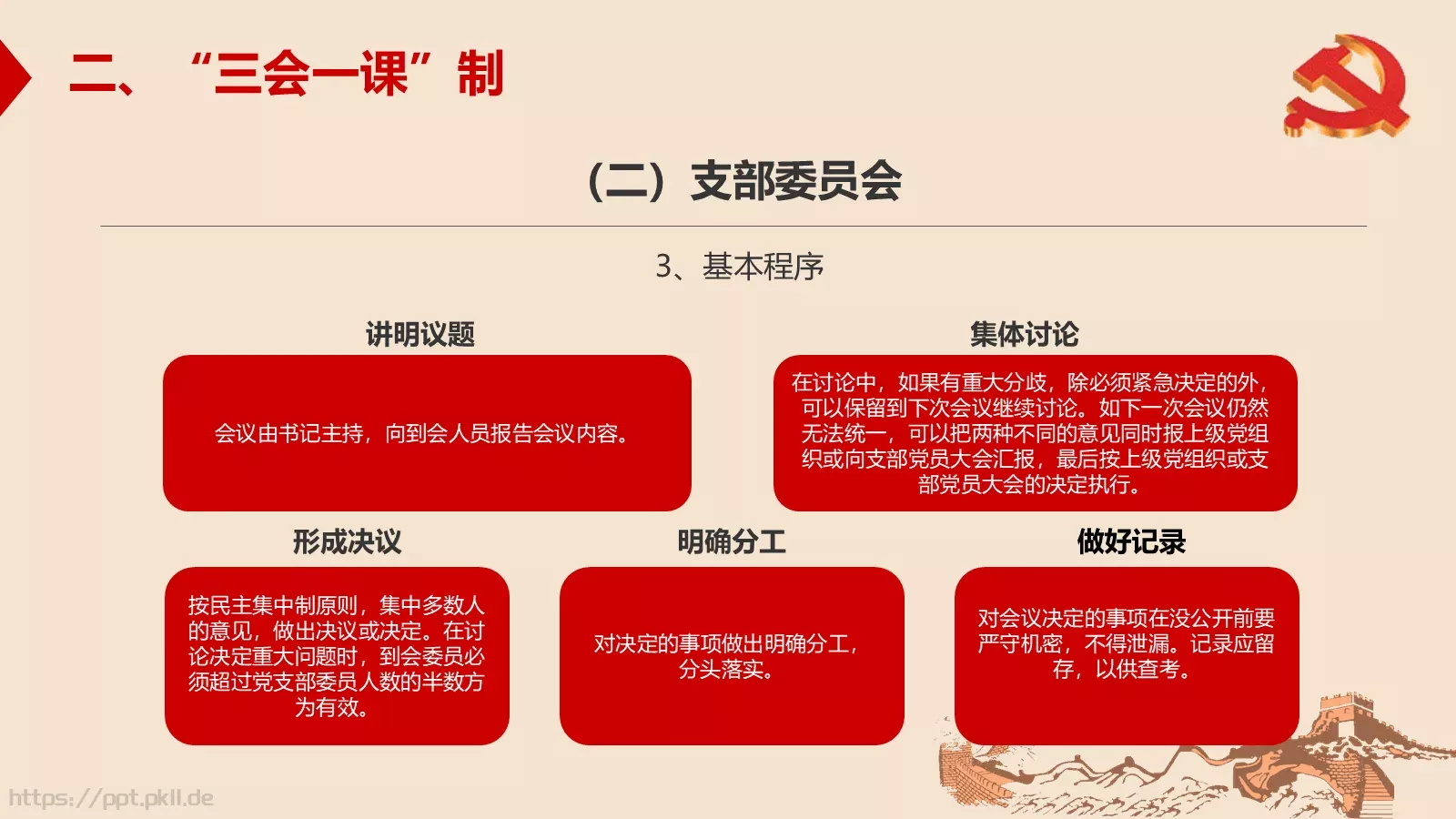 二、“三会一课”制

（二）支部委员会

3、基本程序

讲明议题

会议由书记主持，向到会人员报告会议内容。

集体讨论

在讨论中，如果有重大分歧，除必须紧急决定的外，可以保留到下次会议继续讨论。如下一次会议仍然无法统一，可以把两种不同的意见同时报上级党组织或向支部党员大会汇报，最后按上级党组织或支部党员大会的决定执行。

形成决议

按民主集中制原则，集中多数人的意见，做出决议或决定。在讨论决定重大问题时，到会委员必须超过党支部委员人数的半数方为有效。

明确分工

对决定的事项做出明确分工，分头落实。

做好记录

对会议决定的事项在没公开前要严守机密，不得泄漏。记录应留存，以供查考。

https://ppt.pkll.de